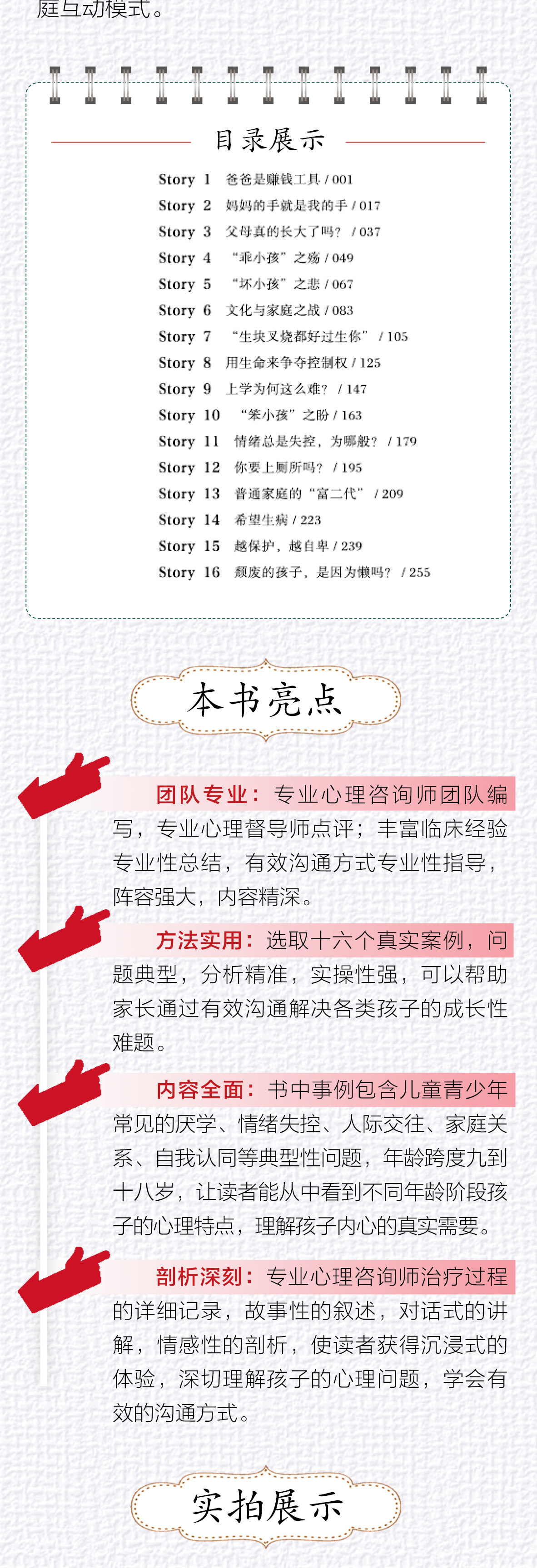 庭互动模式。

目录展示

Story 1 爸爸是赚钱工具 / 001
Story 2 妈妈的手就是我的手 / 017
Story 3 父母真的长大了吗？ / 037
Story 4 “乖小孩”之殇 / 049
Story 5 “坏小孩”之悲 / 067
Story 6 文化与家庭之战 / 083
Story 7 “生块叉烧都好过生你” / 105
Story 8 用生命来争夺控制权 / 125
Story 9 上学为何这么难？ / 147
Story 10 “笨小孩”之盼 / 163
Story 11 情绪总是失控，为哪般？ / 179
Story 12 你要上厕所吗？ / 195
Story 13 普通家庭的“富二代” / 209
Story 14 希望生病 / 223
Story 15 越保护，越自卑 / 239
Story 16 颓废的孩子，是因为懒吗？ / 255

本书亮点

团队专业：专业心理咨询师团队编写，专业心理督导师点评；丰富临床经验专业性总结，有效沟通方式专业性指导，阵容强大，内容精深。

方法实用：选取十六个真实案例，问题典型，分析精准，实操性强，可以帮助家长通过有效沟通解决各类孩子的成长性难题。

内容全面：书中事例包含儿童青少年常见的厌学、情绪失控、人际交往、家庭关系、自我认同等典型性问题，年龄跨度九到十八岁，让读者能从中看到不同年龄阶段孩子的心理特点，理解孩子内心的真实需要。

剖析深刻：专业心理咨询师治疗过程的详细记录，故事性的叙述，对话式的讲解，情感性的剖析，使读者获得沉浸式的体验，深切理解孩子的心理问题，学会有效的沟通方式。

实拍展示